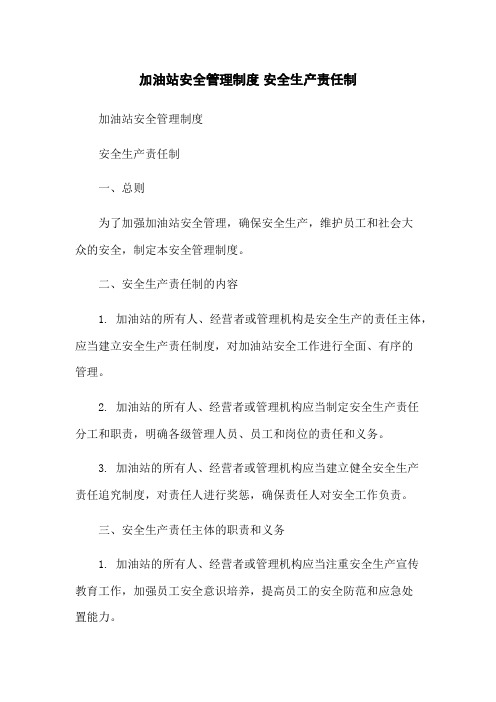 加油站安全管理制度 安全生产责任制

加油站安全管理制度

安全生产责任制

一、总则

为了加强加油站安全管理，确保安全生产，维护员工和社会大众的安全，制定本安全管理制度。

二、安全生产责任制的内容

1. 加油站的所有人、经营者或管理机构是安全生产的责任主体，应当建立安全生产责任制度，对加油站安全工作进行全面、有序的管理。

2. 加油站的所有人、经营者或管理机构应当制定安全生产责任分工和职责，明确各级管理人员、员工和岗位的责任和义务。

3. 加油站的所有人、经营者或管理机构应当建立健全安全生产责任追究制度，对责任人进行奖惩，确保责任人对安全工作负责。

三、安全生产责任主体的职责和义务

1. 加油站的所有人、经营者或管理机构应当注重安全生产宣传教育工作，加强员工安全意识培养，提高员工的安全防范和应急处置能力。